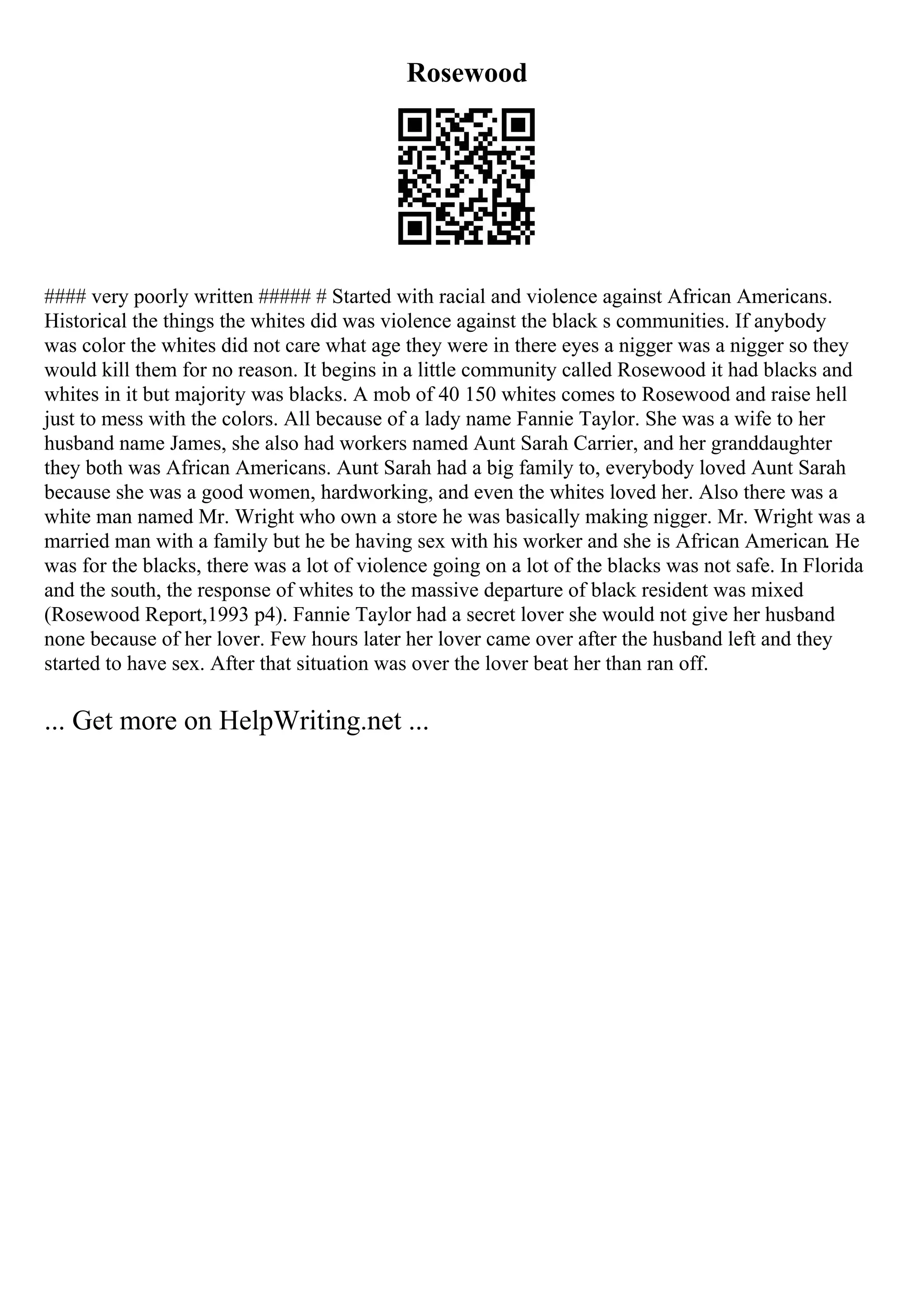 Rosewood

#### very poorly written ##### # Started with racial and violence against African Americans. Historical the things the whites did was violence against the black s communities. If anybody was color the whites did not care what age they were in there eyes a nigger was a nigger so they would kill them for no reason. It begins in a little community called Rosewood it had blacks and whites in it but majority was blacks. A mob of 40 150 whites comes to Rosewood and raise hell just to mess with the colors. All because of a lady name Fannie Taylor. She was a wife to her husband name James, she also had workers named Aunt Sarah Carrier, and her granddaughter they both was African Americans. Aunt Sarah had a big family to, everybody loved Aunt Sarah because she was a good women, hardworking, and even the whites loved her. Also there was a white man named Mr. Wright who own a store he was basically making nigger. Mr. Wright was a married man with a family but he be having sex with his worker and she is African American. He was for the blacks, there was a lot of violence going on a lot of the blacks was not safe. In Florida and the south, the response of whites to the massive departure of black resident was mixed (Rosewood Report,1993 p4). Fannie Taylor had a secret lover she would not give her husband none because of her lover. Few hours later her lover came over after the husband left and they started to have sex. After that situation was over the lover beat her than ran off.

... Get more on HelpWriting.net ...